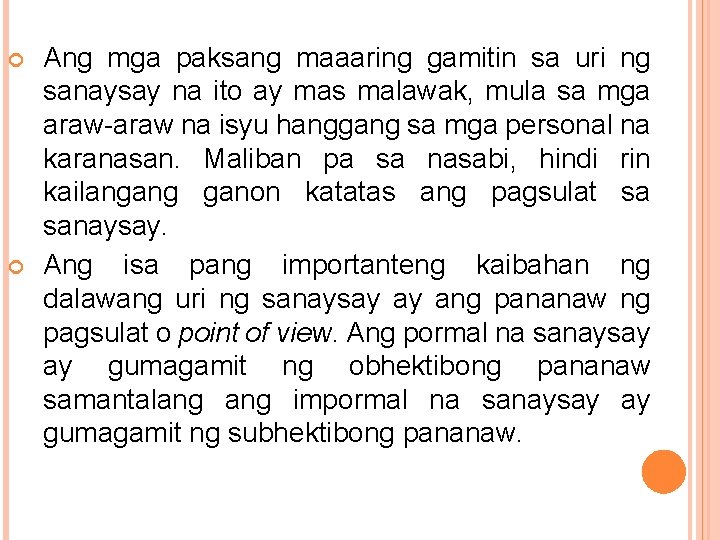 Ang mga paksang maaaring gamitin sa uri ng sanaysay na ito ay mas malawak, mula sa mga araw-araw na isyu hanggang sa mga personal na karanasan. Maliban pa sa nasabi, hindi rin kailangang ganon katatas ang pagsulat sa sanaysay.

Ang isa pang importanteng kaibahan ng dalawang uri ng sanaysay ay ang pananaw ng pagsulat o point of view. Ang pormal na sanaysay ay gumagamit ng obhektibong pananaw samantalang ang impormal na sanaysay ay gumagamit ng subhektibong pananaw.